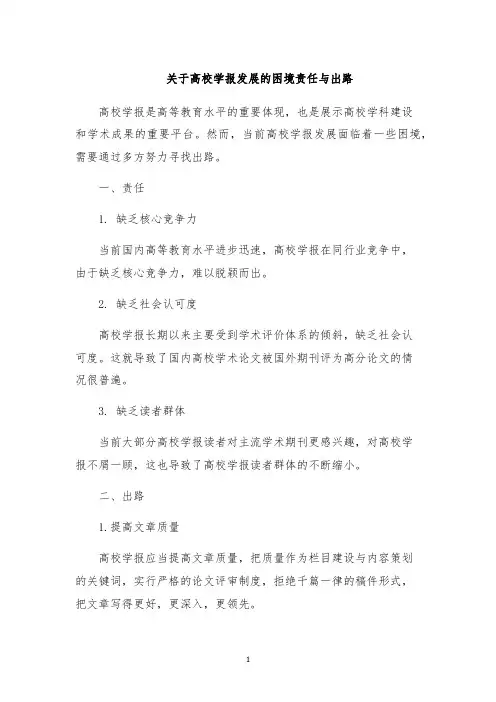 关于高校学报发展的困境责任与出路

高校学报是高等教育水平的重要体现，也是展示高校学科建设和学术成果的重要平台。然而，当前高校学报发展面临着一些困境，需要通过多方努力寻找出路。

一、责任

1. 缺乏核心竞争力

当前国内高等教育水平进步迅速，高校学报在同行业竞争中，由于缺乏核心竞争力，难以脱颖而出。

2. 缺乏社会认可度

高校学报长期以来主要受到学术评价体系的倾斜，缺乏社会认可度。这就导致了国内高校学术论文被国外期刊评为高分论文的情况很普遍。

3. 缺乏读者群体

当前大部分高校学报读者对主流学术期刊更感兴趣，对高校学报不屑一顾，这也导致了高校学报读者群体的不断缩小。

二、出路

1.提高文章质量

高校学报应当提高文章质量，把质量作为栏目建设与内容策划的关键词，实行严格的论文评审制度，拒绝千篇一律的稿件形式，把文章写得更好，更深入，更领先。

1